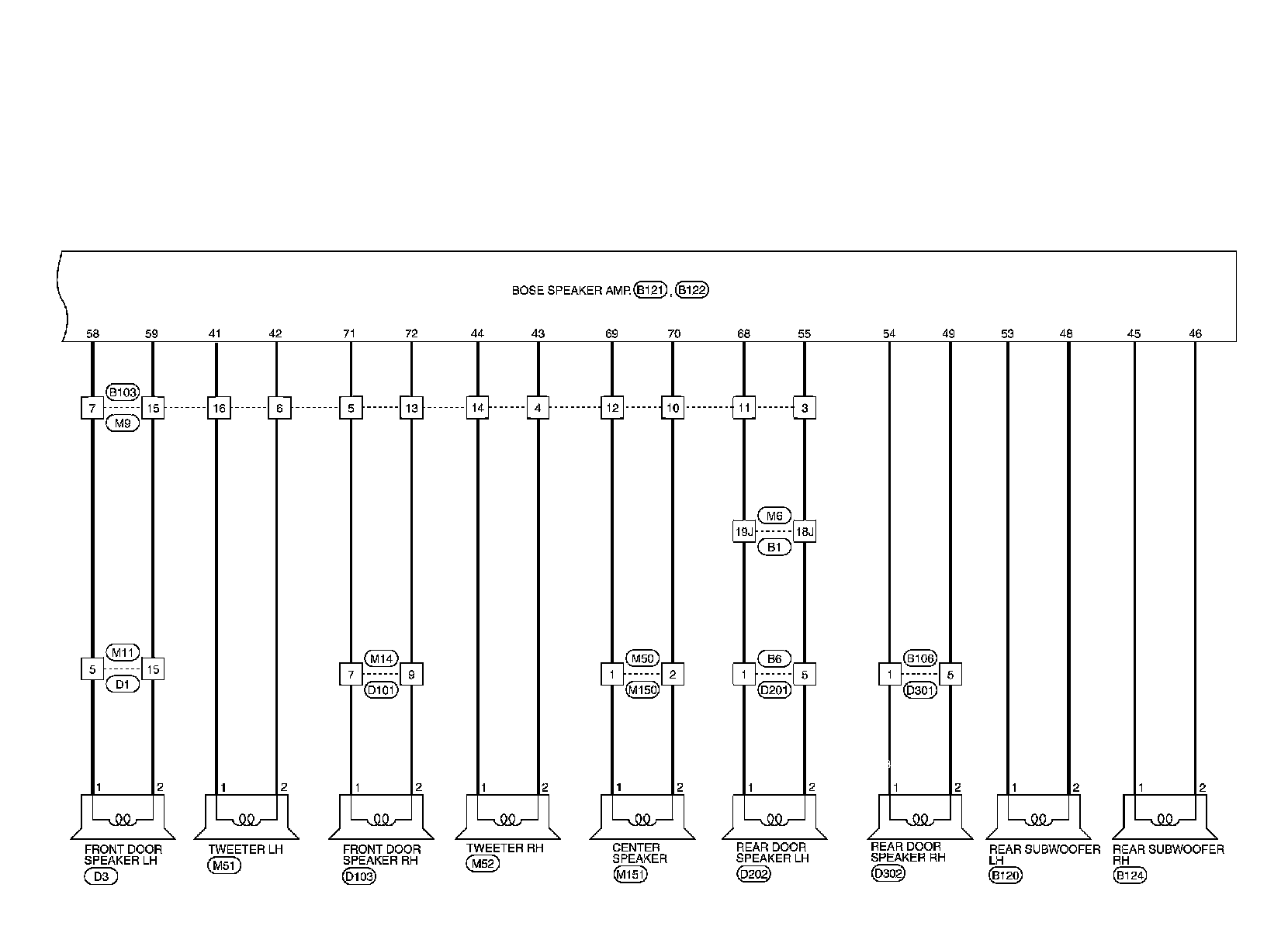 BOSE SPEAKER AMP. B121, B122

58 59 41 42 71 72 44 43 69 70 68 55 54 49 53 48 45 46

B103
7 15 16 6 5 13 14 4 12 10 11 3
M9

M6
19J 18J
B1

M11
5 15
D1

M14
7 9
D101

M50
1 2
M150

B6
1 5
D201

B106
1 5
D301

1 2 1 2 1 2 1 2 1 2 1 2 1 2 1 2 1 2

FRONT DOOR SPEAKER LH
D3

TWEETER LH
M51

FRONT DOOR SPEAKER RH
D103

TWEETER RH
M52

CENTER SPEAKER
M151

REAR DOOR SPEAKER LH
D202

REAR DOOR SPEAKER RH
D302

REAR SUBWOOFER LH
B120

REAR SUBWOOFER RH
B124